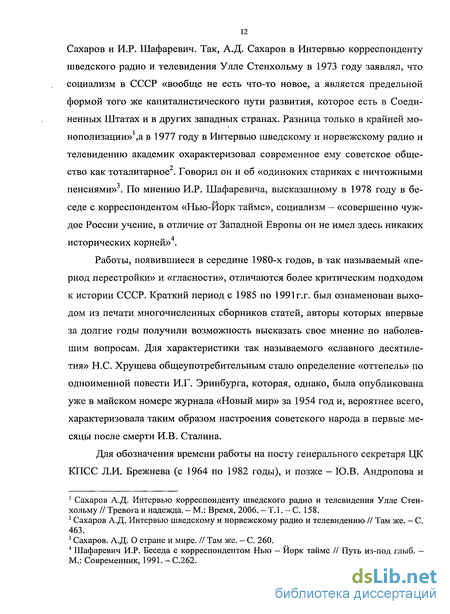 12

Сахаров и И.Р. Шафаревич. Так, А.Д. Сахаров в Интервью корреспонденту шведского радио и телевидения Улле Стенхольму в 1973 году заявлял, что социализм в СССР «вообще не есть что-то новое, а является предельной формой того же капиталистического пути развития, которое есть в Соединенных Штатах и в других западных странах. Разница только в крайней монополизации»$^1$,а в 1977 году в Интервью шведскому и норвежскому радио и телевидению академик охарактеризовал современное ему советское общество как тоталитарное$^2$. Говорил он и об «одиноких стариках с ничтожными пенсиями»$^3$. По мнению И.Р. Шафаревича, высказанному в 1978 году в беседе с корреспондентом «Нью-Йорк таймс», социализм – «совершенно чуждое России учение, в отличие от Западной Европы он не имел здесь никаких исторических корней»$^4$.

Работы, появившиеся в середине 1980-х годов, в так называемый «период перестройки» и «гласности», отличаются более критическим подходом к истории СССР. Краткий период с 1985 по 1991г.г. был ознаменован выходом из печати многочисленных сборников статей, авторы которых впервые за долгие годы получили возможность высказать свое мнение по наболевшим вопросам. Для характеристики так называемого «славного десятилетия» Н.С. Хрущева общеупотребительным стало определение «оттепель» по одноименной повести И.Г. Эринбурга, которая, однако, была опубликована уже в майском номере журнала «Новый мир» за 1954 год и, вероятнее всего, характеризовала таким образом настроения советского народа в первые месяцы после смерти И.В. Сталина.

Для обозначения времени работы на посту генерального секретаря ЦК КПСС Л.И. Брежнева (с 1964 по 1982 годы), и позже – Ю.В. Андропова и

$^1$ Сахаров А.Д. Интервью корреспонденту шведского радио и телевидения Улле Стенхольму // Тревога и надежда. – М.: Время, 2006. – Т.1. – С. 158.
$^2$ Сахаров А.Д. Интервью шведскому и норвежскому радио и телевидению // Там же. – С. 463.
$^3$ Сахаров. А.Д. О стране и мире. // Там же. – С. 260.
$^4$ Шафаревич И.Р. Беседа с корреспондентом Нью – Йорк таймс // Путь из-под глыб. – М.: Современник, 1991. – С.262.

dsLib.net
библиотека диссертаций